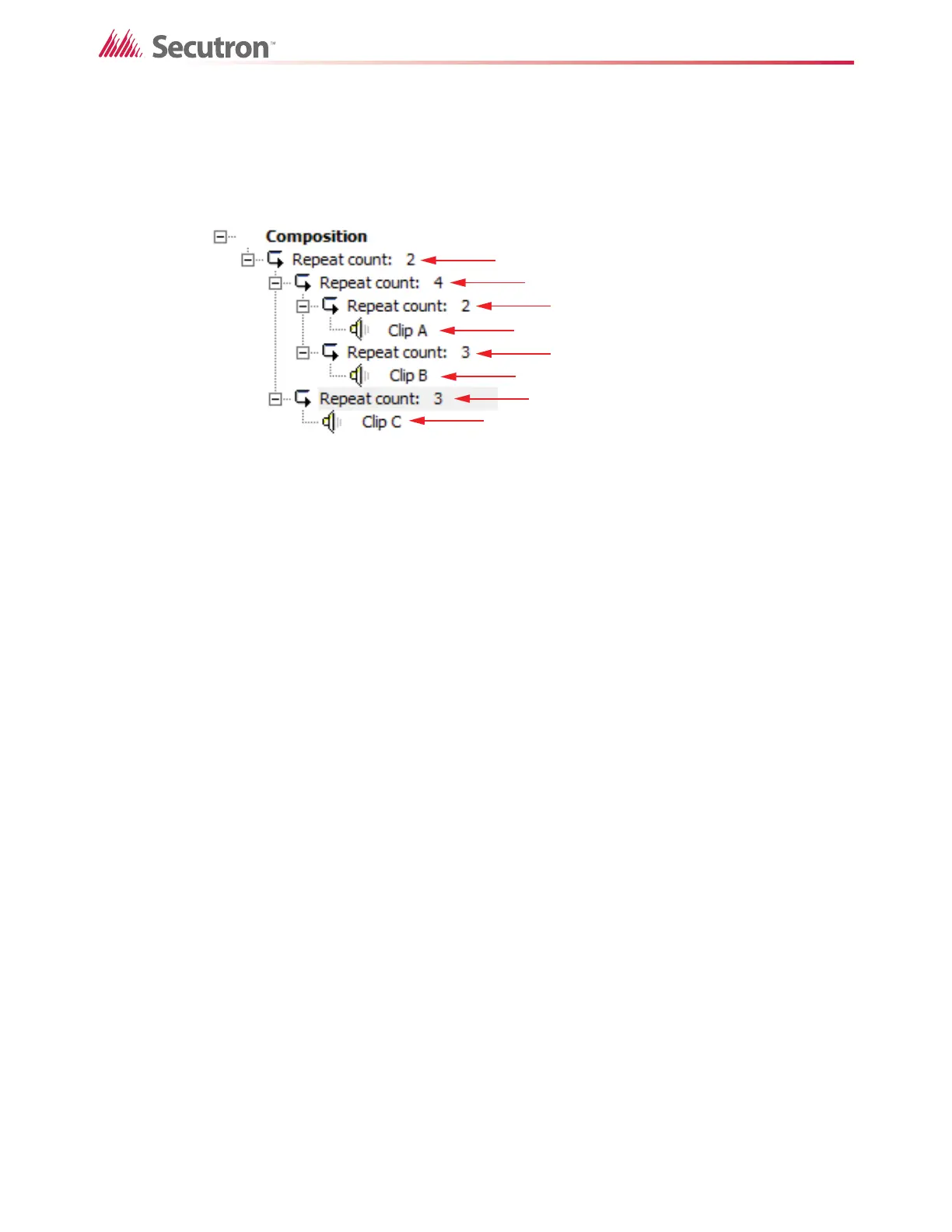 Secutron™

Composition
Repeat count: 2
Repeat count: 4
Repeat count: 2
Clip A
Repeat count: 3
Clip B
Repeat count: 3
Clip C